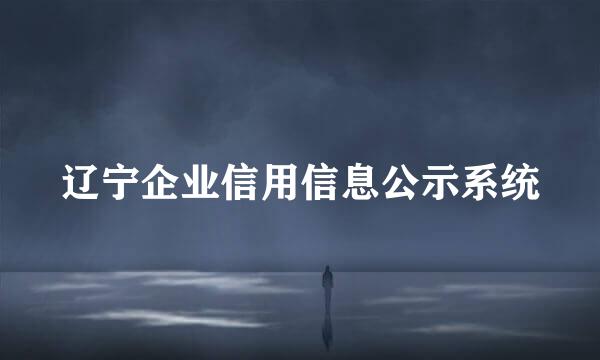 辽宁企业信用信息公示系统